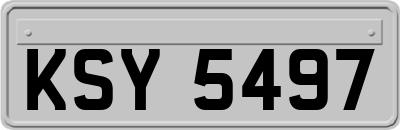 KSY 5497